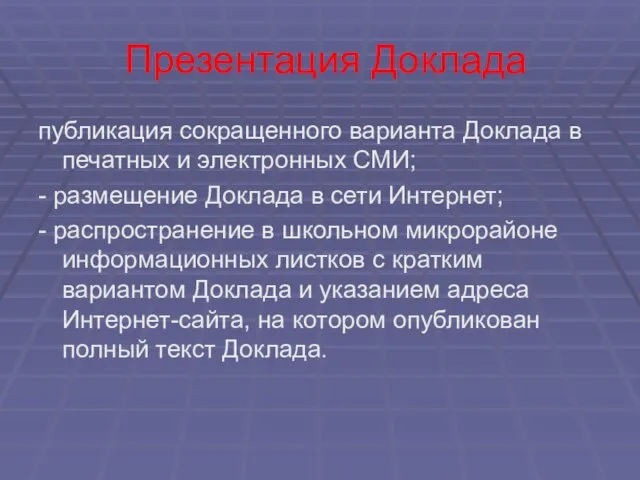 Презентация Доклада

публикация сокращенного варианта Доклада в печатных и электронных СМИ;

- размещение Доклада в сети Интернет;

- распространение в школьном микрорайоне информационных листков с кратким вариантом Доклада и указанием адреса Интернет-сайта, на котором опубликован полный текст Доклада.